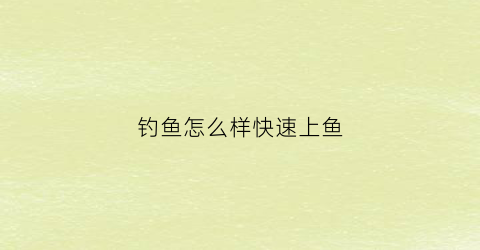 钓鱼怎么样快速上鱼